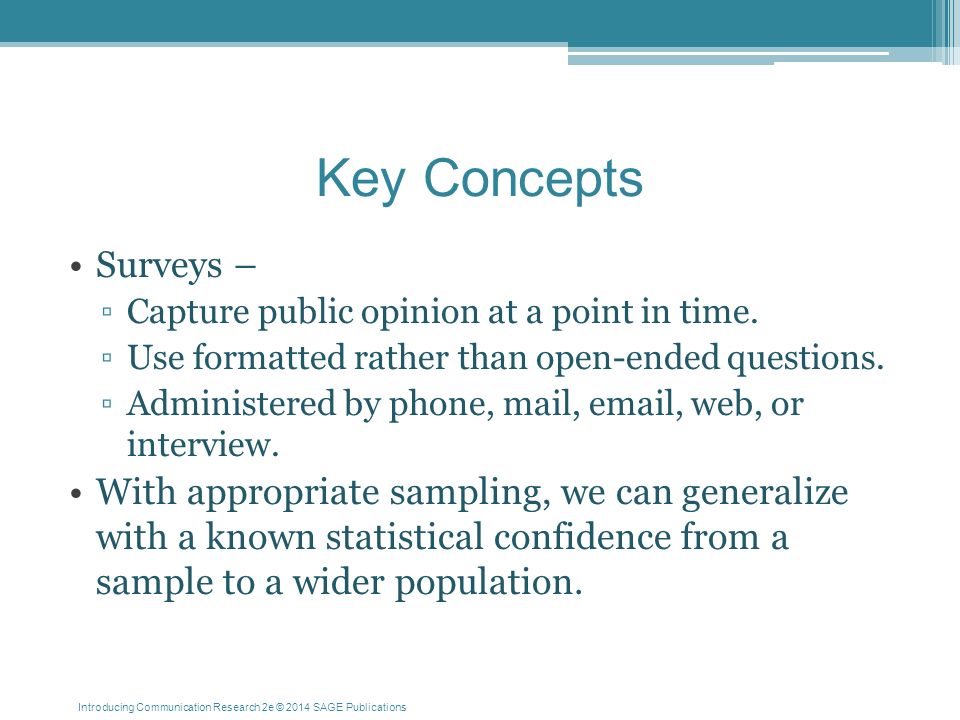 Key Concepts

• Surveys –
 ▫ Capture public opinion at a point in time.
 ▫ Use formatted rather than open-ended questions.
 ▫ Administered by phone, mail, email, web, or interview.
• With appropriate sampling, we can generalize with a known statistical confidence from a sample to a wider population.

Introducing Communication Research 2e © 2014 SAGE Publications